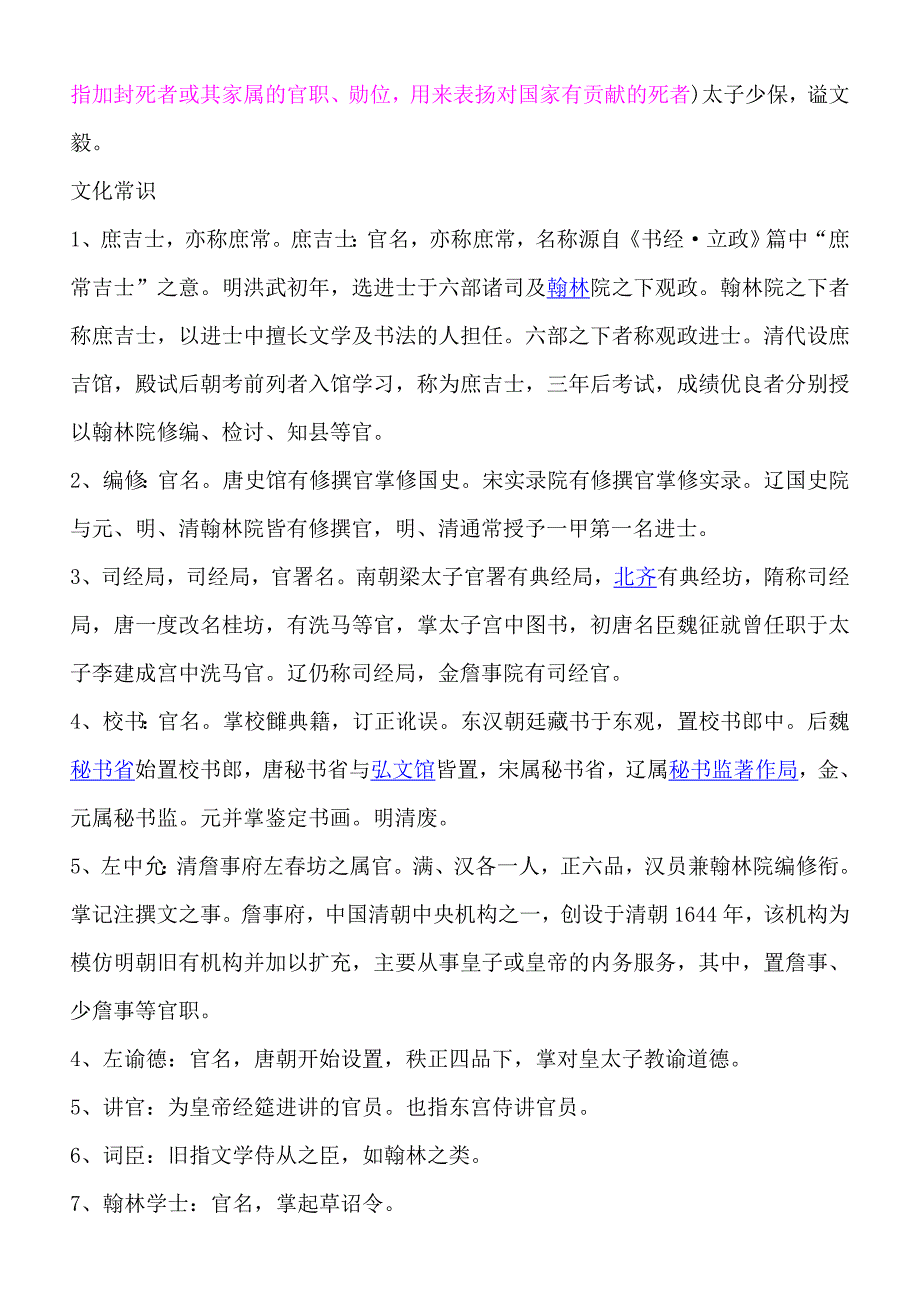 指加封死者或其家属的官职、勋位，用来表扬对国家有贡献的死者）太子少保，谥文毅。

文化常识

1、庶吉士，亦称庶常。庶吉士：官名，亦称庶常，名称源自《书经·立政》篇中“庶常吉士”之意。明洪武初年，选进士于六部诸司及翰林院之下观政。翰林院之下者称庶吉士，以进士中擅长文学及书法的人担任。六部之下者称观政进士。清代设庶吉馆，殿试后朝考前列者入馆学习，称为庶吉士，三年后考试，成绩优良者分别授以翰林院修编、检讨、知县等官。

2、编修：官名。唐史馆有修撰官掌修国史。宋实录院有修撰官掌修实录。辽国史院与元、明、清翰林院皆有修撰官，明、清通常授予一甲第一名进士。

3、司经局，司经局，官署名。南朝梁太子官署有典经局，北齐有典经坊，隋称司经局，唐一度改名桂坊，有洗马等官，掌太子宫中图书，初唐名臣魏征就曾任职于太子李建成宫中洗马官。辽仍称司经局，金詹事院有司经官。

4、校书：官名。掌校雠典籍，订正讹误。东汉朝廷藏书于东观，置校书郎中。后魏秘书省始置校书郎，唐秘书省与弘文馆皆置，宋属秘书省，辽属秘书监著作局，金、元属秘书监。元并掌鉴定书画。明清废。

5、左中允：清詹事府左春坊之属官。满、汉各一人，正六品，汉员兼翰林院编修衔。掌记注撰文之事。詹事府，中国清朝中央机构之一，创设于清朝1644年，该机构为模仿明朝旧有机构并加以扩充，主要从事皇子或皇帝的内务服务，其中，置詹事、少詹事等官职。

4、左谕德：官名，唐朝开始设置，秩正四品下，掌对皇太子教谕道德。

5、讲官：为皇帝经筵进讲的官员。也指东宫侍讲官员。

6、词臣：旧指文学侍从之臣，如翰林之类。

7、翰林学士：官名，掌起草诏令。